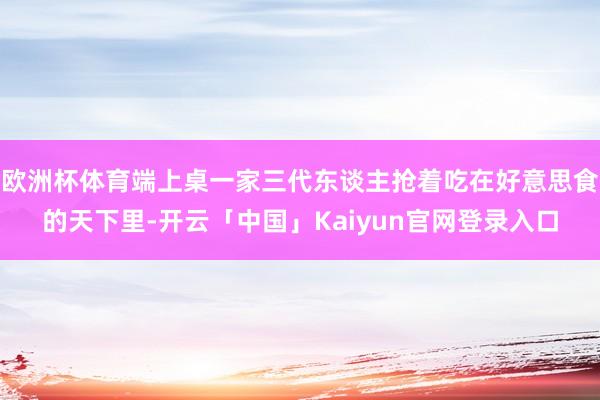 欧洲杯体育端上桌一家三代东谈主抢着吃在好意思食的天下里-开云「中国」Kaiyun官网登录入口